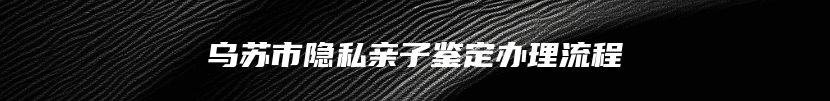 乌苏市隐私亲子鉴定办理流程